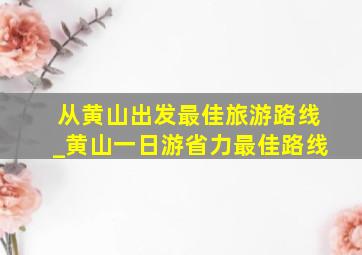 从黄山出发最佳旅游路线_黄山一日游省力最佳路线